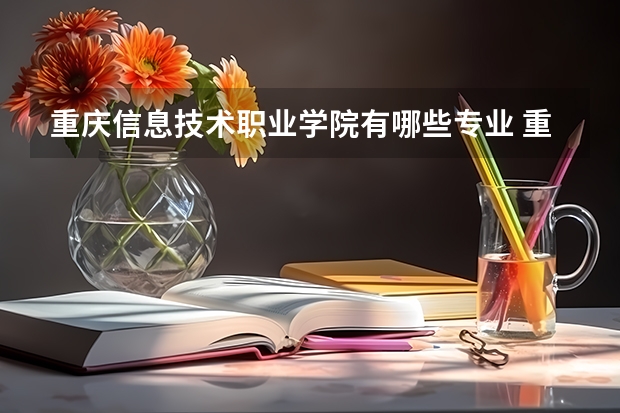 重庆信息技术职业学院有哪些专业 重